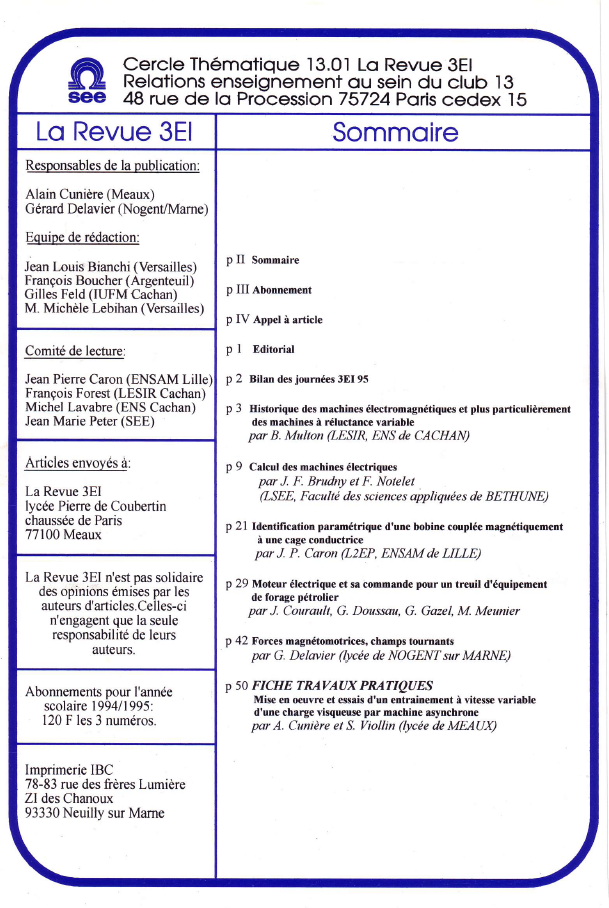 see

Cercle Thématique 13.01 La Revue 3EI
Relations enseignement au sein du club 13
48 rue de la Procession 75724 Paris cedex 15

La Revue 3EI

Responsables de la publication:

Alain Cunière (Meaux)
Gérard Delavier (Nogent/Marne)

Equipe de rédaction:

Jean Louis Bianchi (Versailles)
François Boucher (Argenteuil)
Gilles Feld (IUFM Cachan)
M. Michèle Lebihan (Versailles)

Comité de lecture:

Jean Pierre Caron (ENSAM Lille)
François Forest (LESIR Cachan)
Michel Lavabre (ENS Cachan)
Jean Marie Peter (SEE)

Articles envoyés à:

La Revue 3EI
lycée Pierre de Coubertin
chaussée de Paris
77100 Meaux

La Revue 3EI n'est pas solidaire des opinions émises par les auteurs d'articles.Celles-ci n'engagent que la seule responsabilité de leurs auteurs.

Abonnements pour l'année scolaire 1994/1995:
120 F les 3 numéros.

Imprimerie IBC
78-83 rue des frères Lumière
ZI des Chanoux
93330 Neuilly sur Marne

Sommaire

p II Sommaire

p III Abonnement

p IV Appel à article

p 1 Editorial

p 2 Bilan des journées 3EI 95

p 3 Historique des machines électromagnétiques et plus particulièrement des machines à réluctance variable
par B. Multon (LESIR, ENS de CACHAN)

p 9 Calcul des machines électriques
par J. F. Brudny et F. Notelet
(LSEE, Faculté des sciences appliquées de BETHUNE)

p 21 Identification paramétrique d'une bobine couplée magnétiquement à une cage conductrice
par J. P. Caron (L2EP, ENSAM de LILLE)

p 29 Moteur électrique et sa commande pour un treuil d'équipement de forage pétrolier
par J. Courault, G. Doussau, G. Gazel, M. Meunier

p 42 Forces magnétomotrices, champs tournants
par G. Delavier (lycée de NOGENT sur MARNE)

p 50 FICHE TRAVAUX PRATIQUES
Mise en oeuvre et essais d'un entrainement à vitesse variable d'une charge visqueuse par machine asynchrone
par A. Cunière et S. Viollin (lycée de MEAUX)